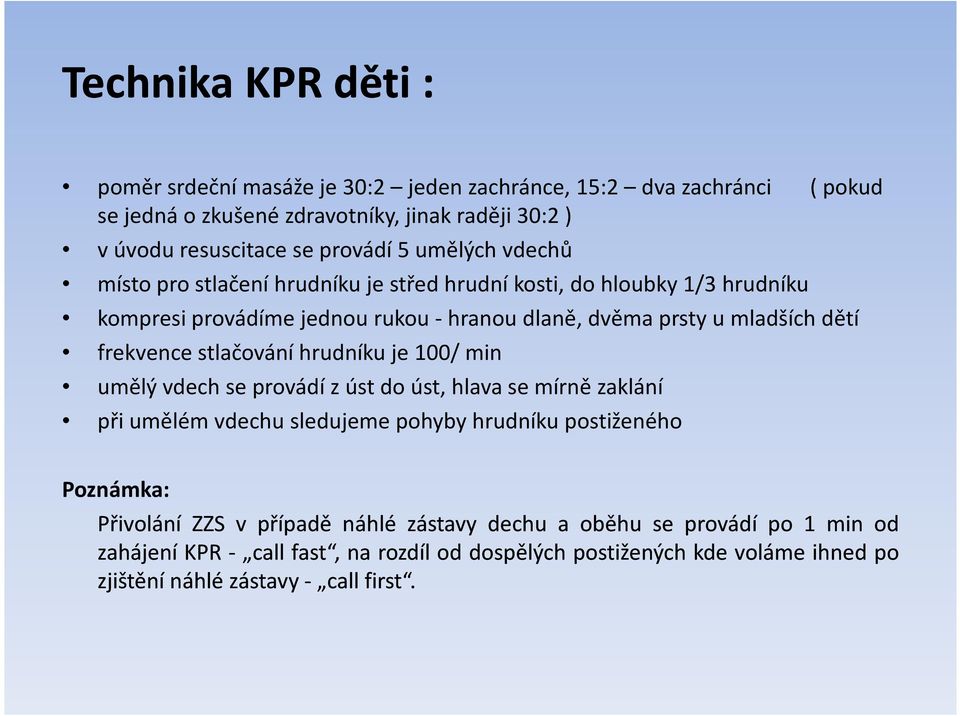 Technika KPR děti :

• poměr srdeční masáže je 30:2 – jeden zachránce, 15:2 – dva zachránci ( pokud se jedná o zkušené zdravotníky, jinak raději 30:2 )
• v úvodu resuscitace se provádí 5 umělých vdechů
• místo pro stlačení hrudníku je střed hrudní kosti, do hloubky 1/3 hrudníku
• kompresi provádíme jednou rukou - hranou dlaně, dvěma prsty u mladších dětí
• frekvence stlačování hrudníku je 100/ min
• umělý vdech se provádí z úst do úst, hlava se mírně zaklání
• při umělém vdechu sledujeme pohyby hrudníku postiženého

Poznámka:
Přivolání ZZS v případě náhlé zástavy dechu a oběhu se provádí po 1 min od zahájení KPR - „call fast“, na rozdíl od dospělých postižených kde voláme ihned po zjištění náhlé zástavy - „call first“.